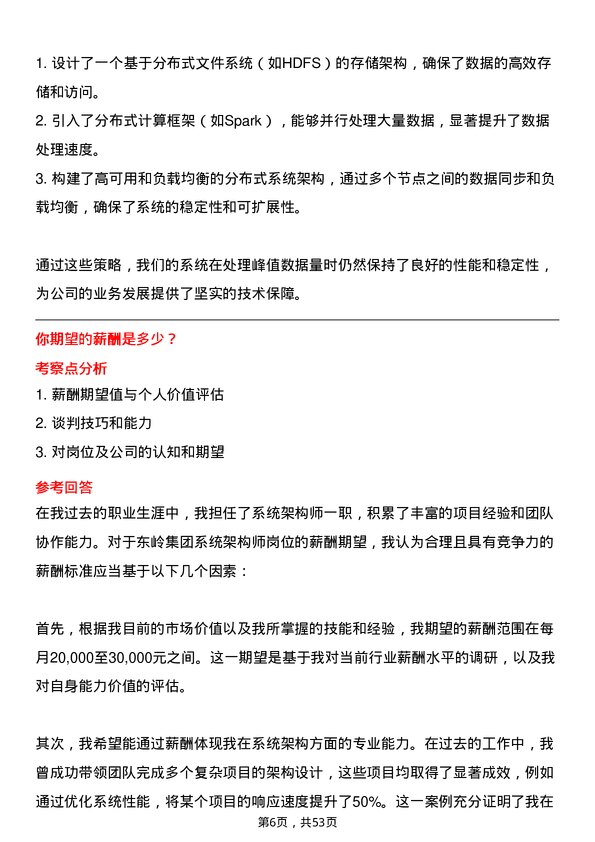 1. 设计了一个基于分布式文件系统（如HDFS）的存储架构，确保了数据的高效存储和访问。
2. 引入了分布式计算框架（如Spark），能够并行处理大量数据，显著提升了数据处理速度。
3. 构建了高可用和负载均衡的分布式系统架构，通过多个节点之间的数据同步和负载均衡，确保了系统的稳定性和可扩展性。

通过这些策略，我们的系统在处理峰值数据量时仍然保持了良好的性能和稳定性，为公司的业务发展提供了坚实的技术保障。

你期望的薪酬是多少？
考察点分析
1. 薪酬期望值与个人价值评估
2. 谈判技巧和能力
3. 对岗位及公司的认知和期望
参考回答
在我过去的职业生涯中，我担任了系统架构师一职，积累了丰富的项目经验和团队协作能力。对于东岭集团系统架构师岗位的薪酬期望，我认为合理且具有竞争力的薪酬标准应当基于以下几个因素：

首先，根据我目前的市场价值以及我所掌握的技能和经验，我期望的薪酬范围在每月20,000至30,000元之间。这一期望是基于我对当前行业薪酬水平的调研，以及我对自身能力价值的评估。

其次，我希望能通过薪酬体现我在系统架构方面的专业能力。在过去的工作中，我曾成功带领团队完成多个复杂项目的架构设计，这些项目均取得了显著成效，例如通过优化系统性能，将某个项目的响应速度提升了50%。这一案例充分证明了我在

第6页，共53页